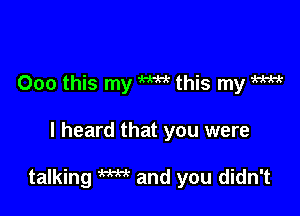 Ooo this my **** this my ****

I heard that you were

talking **** and you didn't